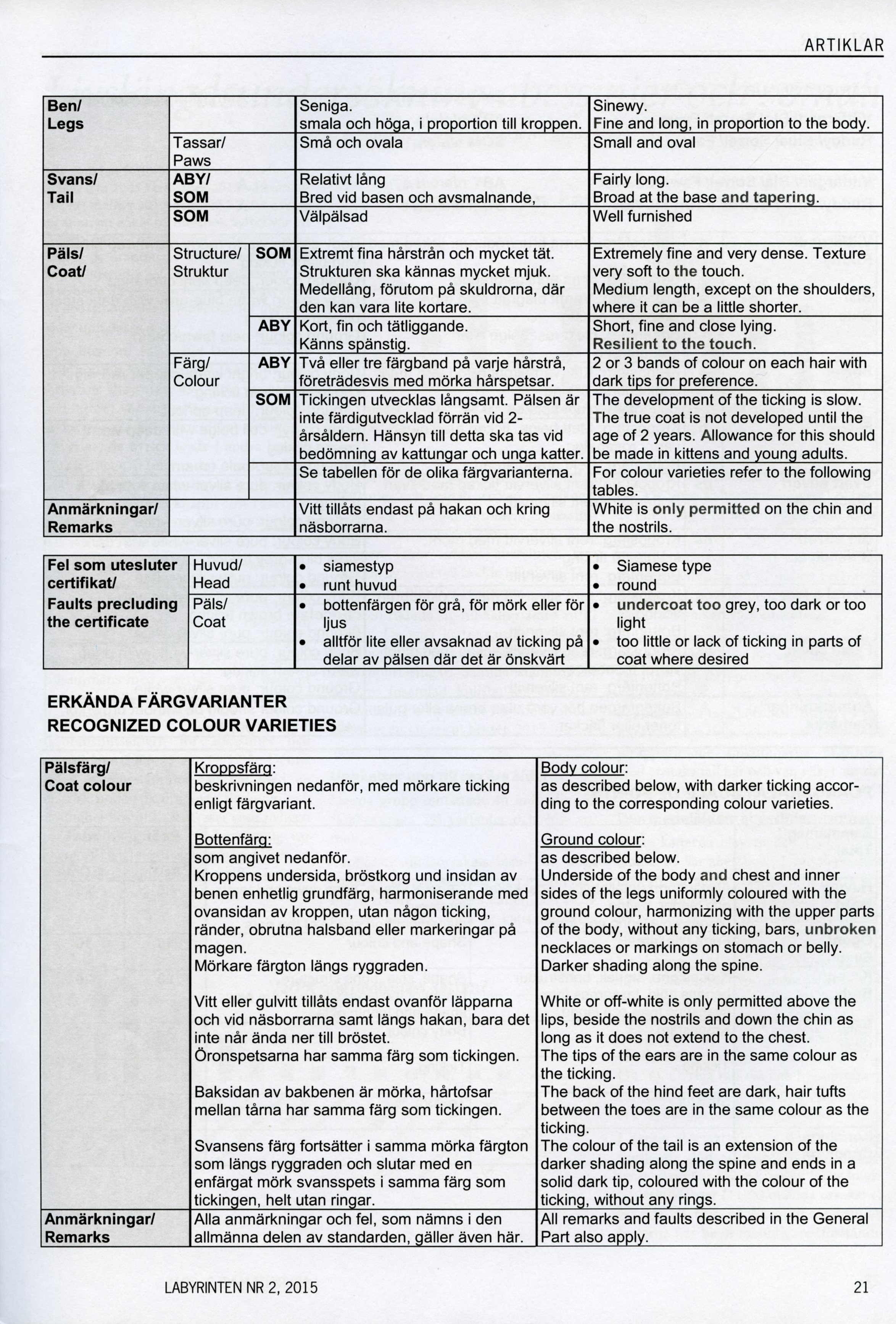 ARTIKLAR

| Ben/ Legs | | | Seniga. smala och höga, i proportion till kroppen. | Sinewy. Fine and long, in proportion to the body. |
|---|---|---|---|---|
| | Tassar/ Paws | | Små och ovala | Small and oval |
| Svans/ Tail | ABY/ SOM | | Relativt lång Bred vid basen och avsmalnande, | Fairly long. Broad at the base and tapering. |
| | SOM | | Välpälsad | Well furnished |
| Päls/ Coat/ | Structure/ Struktur | SOM | Extremt fina hårstrån och mycket tät. Strukturen ska kännas mycket mjuk. Medellång, förutom på skuldrorna, där den kan vara lite kortare. | Extremely fine and very dense. Texture very soft to the touch. Medium length, except on the shoulders, where it can be a little shorter. |
| | | ABY | Kort, fin och tätliggande. Känns spänstig. | Short, fine and close lying. Resilient to the touch. |
| | Färg/ Colour | ABY | Två eller tre färgband på varje hårstrå, företrädesvis med mörka hårspetsar. | 2 or 3 bands of colour on each hair with dark tips for preference. |
| | | SOM | Tickingen utvecklas långsamt. Pälsen är inte färdigutvecklad förrän vid 2-årsåldern. Hänsyn till detta ska tas vid bedömning av kattungar och unga katter. | The development of the ticking is slow. The true coat is not developed until the age of 2 years. Allowance for this should be made in kittens and young adults. |
| | | | Se tabellen för de olika färgvarianterna. | For colour varieties refer to the following tables. |
| Anmärkningar/ Remarks | | | Vitt tillåts endast på hakan och kring näsborrarna. | White is only permitted on the chin and the nostrils. |

| Fel som utesluter certifikat/ Faults precluding the certificate | Huvud/ Head | • siamestyp • runt huvud | • Siamese type • round |
|---|---|---|---|
| | Päls/ Coat | • bottenfärgen för grå, för mörk eller för ljus • alltför lite eller avsaknad av ticking på delar av pälsen där det är önskvärt | • undercoat too grey, too dark or too light • too little or lack of ticking in parts of coat where desired |

ERKÄNDA FÄRGVARIANTER
RECOGNIZED COLOUR VARIETIES

| Pälsfärg/ Coat colour | Kroppsfärg: beskrivningen nedanför, med mörkare ticking enligt färgvariant. Bottenfärg: som angivet nedanför. Kroppens undersida, bröstkorg und insidan av benen enhetlig grundfärg, harmoniserande med ovansidan av kroppen, utan någon ticking, ränder, obrutna halsband eller markeringar på magen. Mörkare färgton längs ryggraden. Vitt eller gulvitt tillåts endast ovanför läpparna och vid näsborrarna samt längs hakan, bara det inte når ända ner till bröstet. Öronspetsarna har samma färg som tickingen. Baksidan av bakbenen är mörka, hårtofsar mellan tårna har samma färg som tickingen. Svansens färg fortsätter i samma mörka färgton som längs ryggraden och slutar med en enfärgat mörk svansspets i samma färg som tickingen, helt utan ringar. | Body colour: as described below, with darker ticking according to the corresponding colour varieties. Ground colour: as described below. Underside of the body and chest and inner sides of the legs uniformly coloured with the ground colour, harmonizing with the upper parts of the body, without any ticking, bars, unbroken necklaces or markings on stomach or belly. Darker shading along the spine. White or off-white is only permitted above the lips, beside the nostrils and down the chin as long as it does not extend to the chest. The tips of the ears are in the same colour as the ticking. The back of the hind feet are dark, hair tufts between the toes are in the same colour as the ticking. The colour of the tail is an extension of the darker shading along the spine and ends in a solid dark tip, coloured with the colour of the ticking, without any rings. |
|---|---|---|
| Anmärkningar/ Remarks | Alla anmärkningar och fel, som nämns i den allmänna delen av standarden, gäller även här. | All remarks and faults described in the General Part also apply. |

LABYRINTEN NR 2, 2015 21